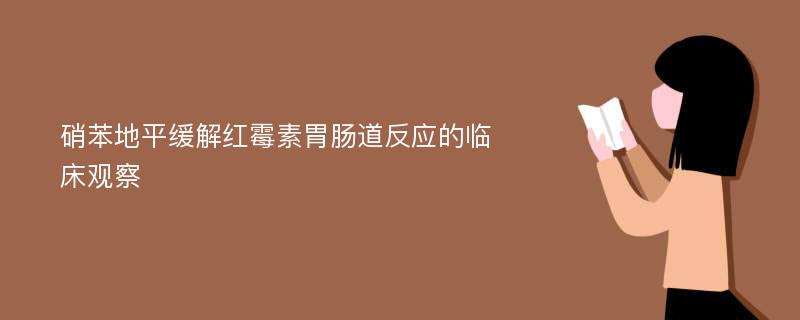 硝苯地平缓解红霉素胃肠道反应的临床观察